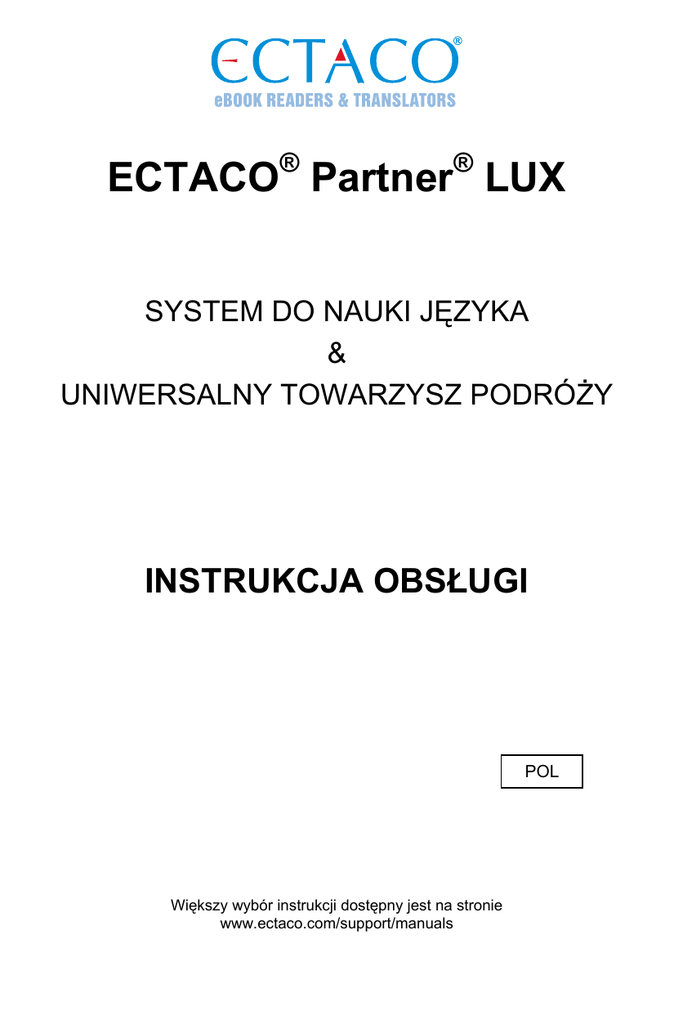 ECTACO®
eBOOK READERS & TRANSLATORS

ECTACO® Partner® LUX

SYSTEM DO NAUKI JĘZYKA
&
UNIWERSALNY TOWARZYSZ PODRÓŻY

INSTRUKCJA OBSŁUGI

POL

Większy wybór instrukcji dostępny jest na stronie
www.ectaco.com/support/manuals